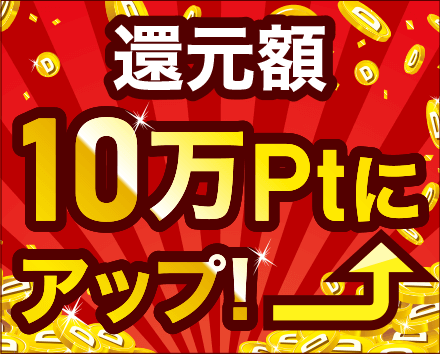 還元額
10万Ptに
アップ!